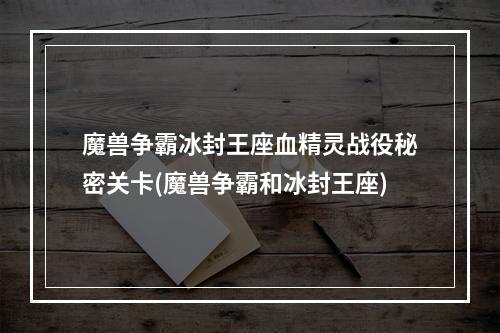 魔兽争霸冰封王座血精灵战役秘密关卡(魔兽争霸和冰封王座)